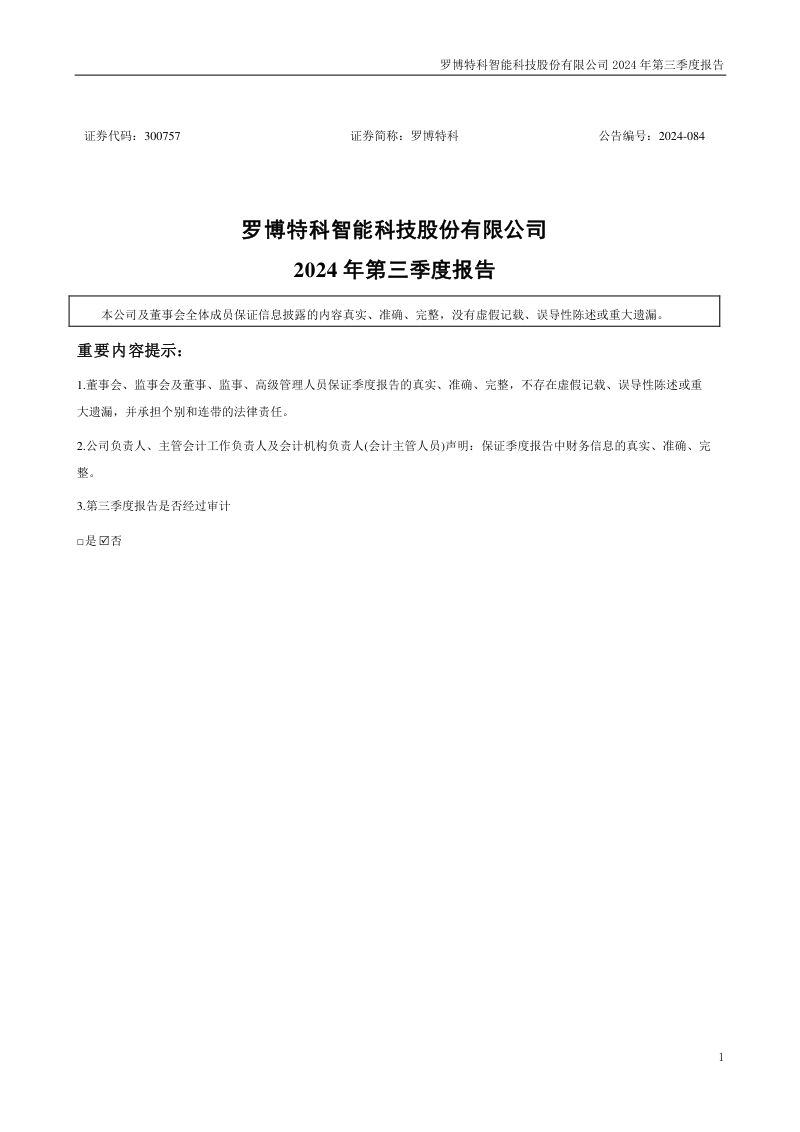 罗博特科智能科技股份有限公司 2024 年第三季度报告

证券代码：300757　　　　　　证券简称：罗博特科　　　　　　公告编号：2024-084

罗博特科智能科技股份有限公司

2024 年第三季度报告

本公司及董事会全体成员保证信息披露的内容真实、准确、完整，没有虚假记载、误导性陈述或重大遗漏。

重要内容提示：

1.董事会、监事会及董事、监事、高级管理人员保证季度报告的真实、准确、完整，不存在虚假记载、误导性陈述或重大遗漏，并承担个别和连带的法律责任。

2.公司负责人、主管会计工作负责人及会计机构负责人(会计主管人员)声明：保证季度报告中财务信息的真实、准确、完整。

3.第三季度报告是否经过审计

□是 ☑否

1